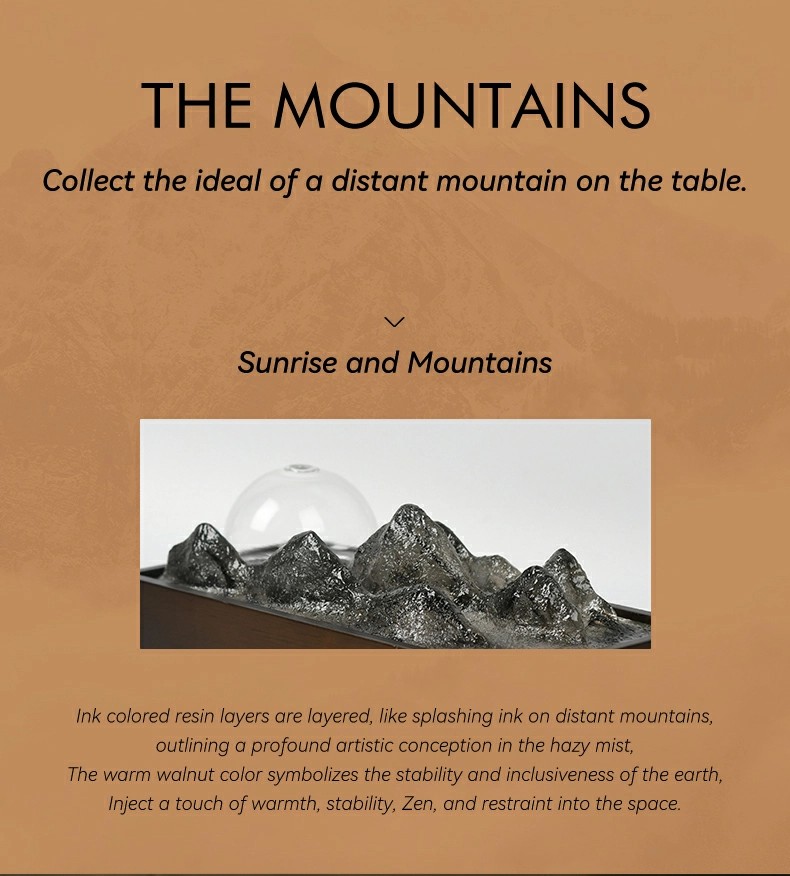 THE MOUNTAINS

Collect the ideal of a distant mountain on the table.

Sunrise and Mountains

Ink colored resin layers are layered, like splashing ink on distant mountains,
outlining a profound artistic conception in the hazy mist,
The warm walnut color symbolizes the stability and inclusiveness of the earth,
Inject a touch of warmth, stability, Zen, and restraint into the space.